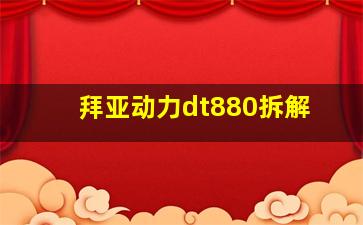 拜亚动力dt880拆解